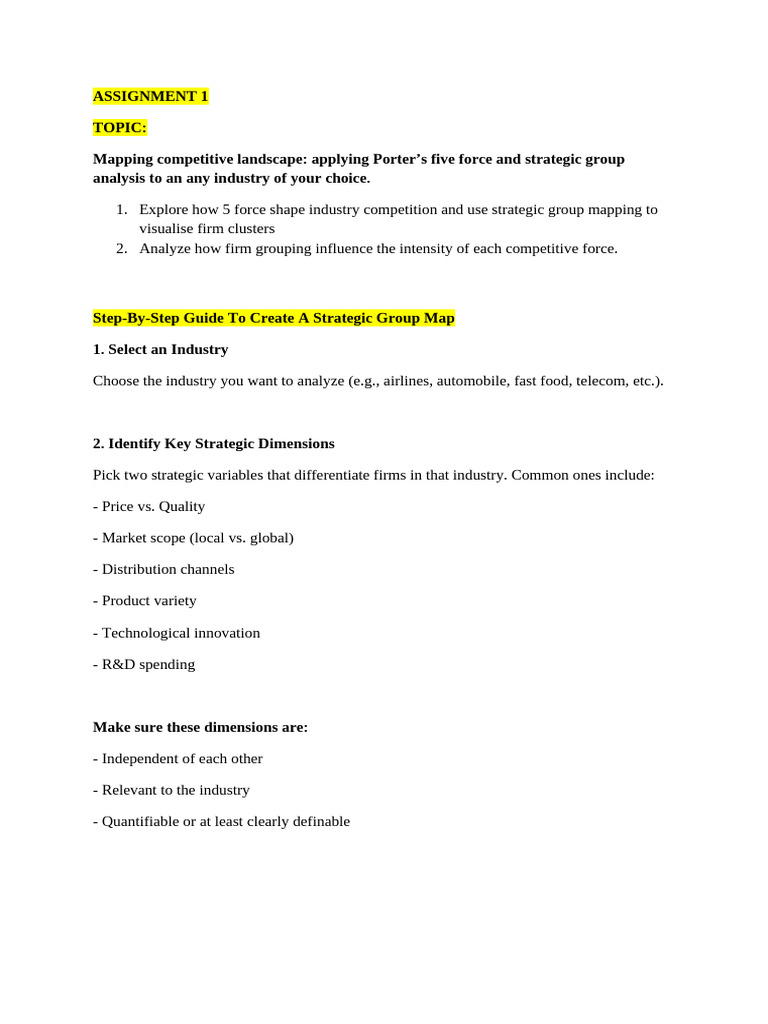 ASSIGNMENT 1

TOPIC:

Mapping competitive landscape: applying Porter's five force and strategic group analysis to an any industry of your choice.

1. Explore how 5 force shape industry competition and use strategic group mapping to visualise firm clusters
2. Analyze how firm grouping influence the intensity of each competitive force.

Step-By-Step Guide To Create A Strategic Group Map

1. Select an Industry

Choose the industry you want to analyze (e.g., airlines, automobile, fast food, telecom, etc.).

2. Identify Key Strategic Dimensions

Pick two strategic variables that differentiate firms in that industry. Common ones include:

- Price vs. Quality

- Market scope (local vs. global)

- Distribution channels

- Product variety

- Technological innovation

- R&D spending

Make sure these dimensions are:

- Independent of each other

- Relevant to the industry

- Quantifiable or at least clearly definable